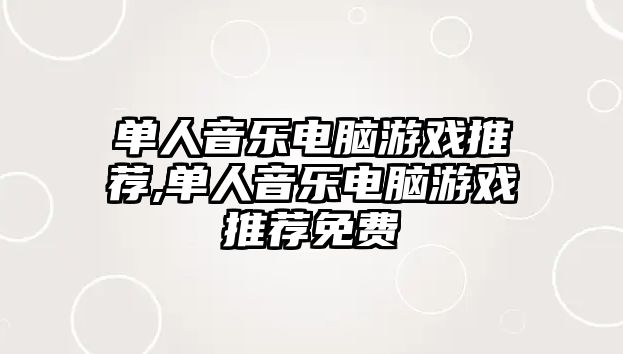 单人音乐电脑游戏推荐,单人音乐电脑游戏推荐免费